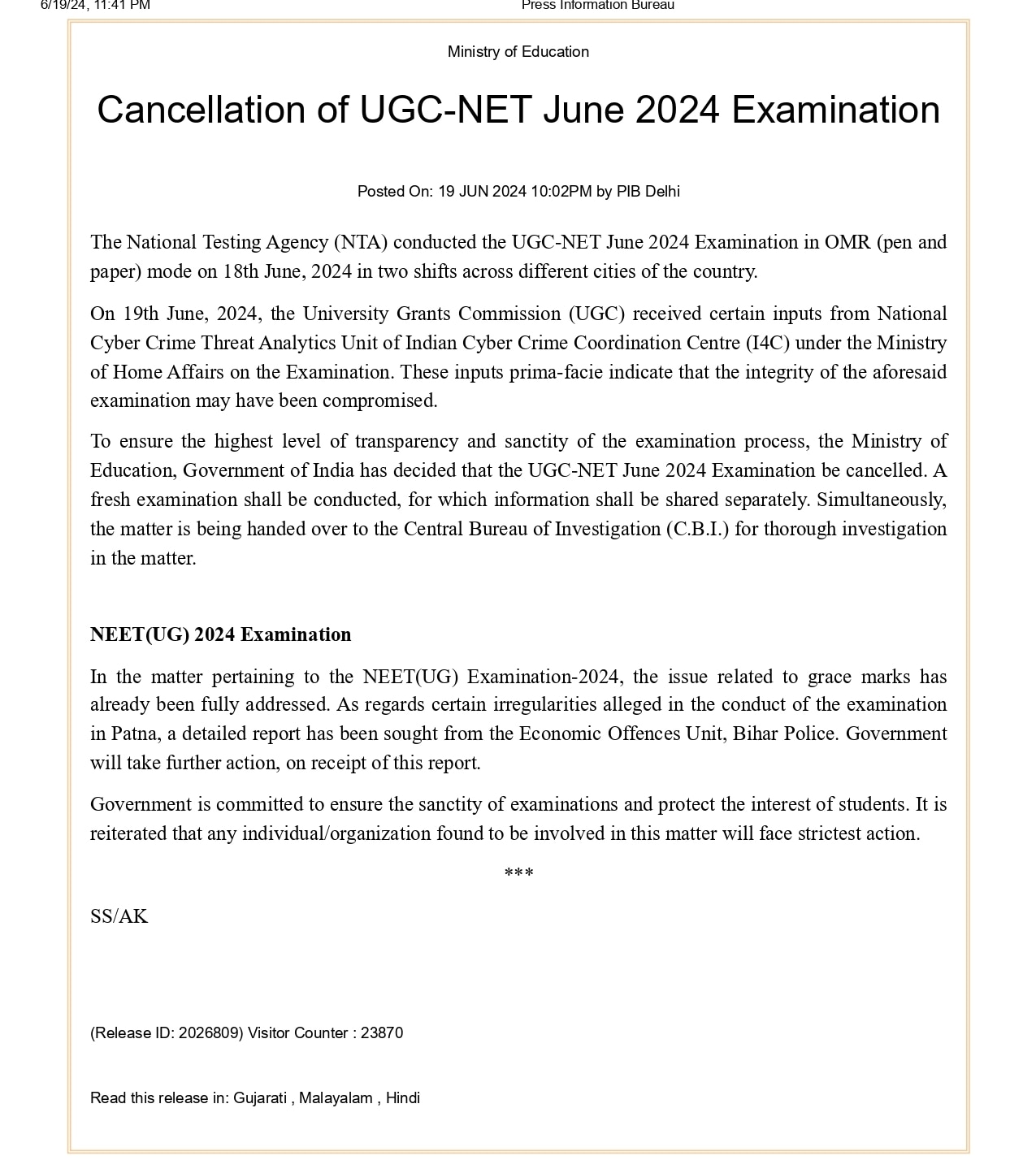 6/19/24, 11:41 PM Press Information Bureau

Ministry of Education

Cancellation of UGC-NET June 2024 Examination

Posted On: 19 JUN 2024 10:02PM by PIB Delhi

The National Testing Agency (NTA) conducted the UGC-NET June 2024 Examination in OMR (pen and paper) mode on 18th June, 2024 in two shifts across different cities of the country.

On 19th June, 2024, the University Grants Commission (UGC) received certain inputs from National Cyber Crime Threat Analytics Unit of Indian Cyber Crime Coordination Centre (I4C) under the Ministry of Home Affairs on the Examination. These inputs prima-facie indicate that the integrity of the aforesaid examination may have been compromised.

To ensure the highest level of transparency and sanctity of the examination process, the Ministry of Education, Government of India has decided that the UGC-NET June 2024 Examination be cancelled. A fresh examination shall be conducted, for which information shall be shared separately. Simultaneously, the matter is being handed over to the Central Bureau of Investigation (C.B.I.) for thorough investigation in the matter.

NEET(UG) 2024 Examination

In the matter pertaining to the NEET(UG) Examination-2024, the issue related to grace marks has already been fully addressed. As regards certain irregularities alleged in the conduct of the examination in Patna, a detailed report has been sought from the Economic Offences Unit, Bihar Police. Government will take further action, on receipt of this report.

Government is committed to ensure the sanctity of examinations and protect the interest of students. It is reiterated that any individual/organization found to be involved in this matter will face strictest action.

***

SS/AK

(Release ID: 2026809) Visitor Counter : 23870

Read this release in: Gujarati , Malayalam , Hindi